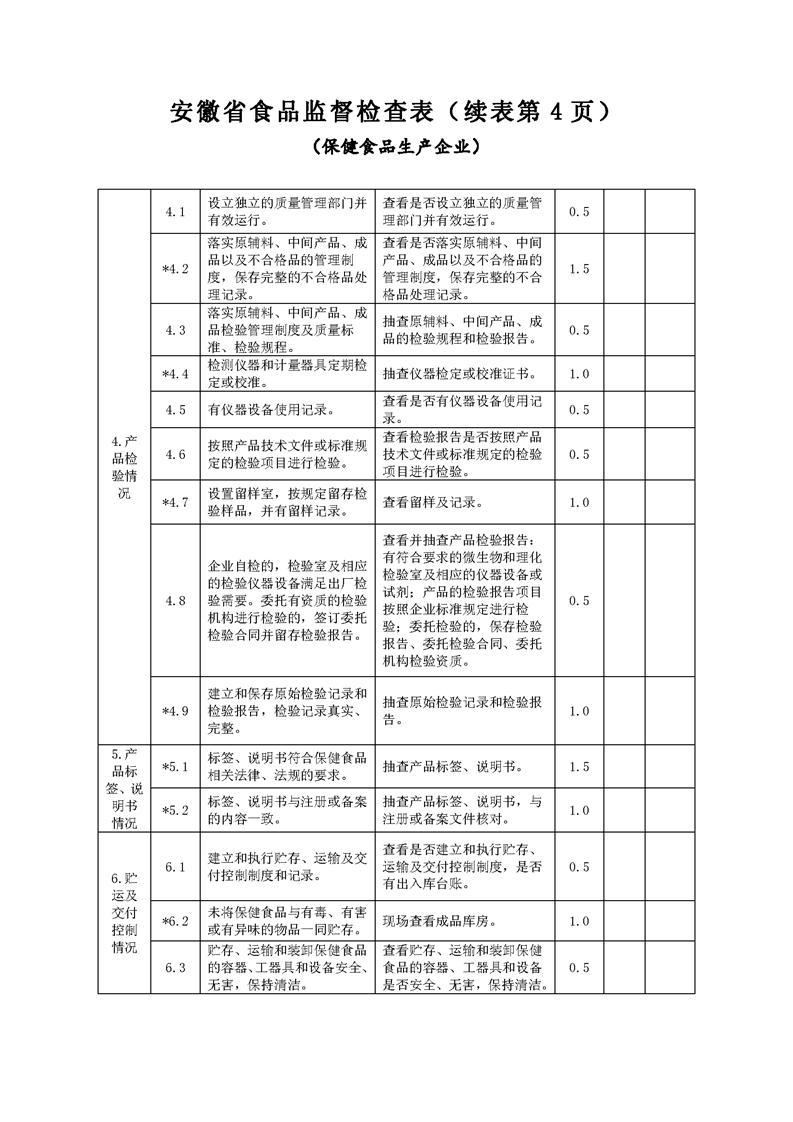 安徽省食品监督检查表（续表第 4 页）

（保健食品生产企业）

| | | | | | | |
|---|---|---|---|---|---|---|
| 4.产品检验情况 | 4.1 | 设立独立的质量管理部门并有效运行。 | 查看是否设立独立的质量管理部门并有效运行。 | 0.5 | | |
| | *4.2 | 落实原辅料、中间产品、成品以及不合格品的管理制度，保存完整的不合格品处理记录。 | 查看是否落实原辅料、中间产品、成品以及不合格品的管理制度，保存完整的不合格品处理记录。 | 1.5 | | |
| | 4.3 | 落实原辅料、中间产品、成品检验管理制度及质量标准、检验规程。 | 抽查原辅料、中间产品、成品的检验规程和检验报告。 | 0.5 | | |
| | *4.4 | 检测仪器和计量器具定期检定或校准。 | 抽查仪器检定或校准证书。 | 1.0 | | |
| | 4.5 | 有仪器设备使用记录。 | 查看是否有仪器设备使用记录。 | 0.5 | | |
| | 4.6 | 按照产品技术文件或标准规定的检验项目进行检验。 | 查看检验报告是否按照产品技术文件或标准规定的检验项目进行检验。 | 0.5 | | |
| | *4.7 | 设置留样室，按规定留存检验样品，并有留样记录。 | 查看留样及记录。 | 1.0 | | |
| | 4.8 | 企业自检的，检验室及相应的检验仪器设备满足出厂检验需要。委托有资质的检验机构进行检验的，签订委托检验合同并留存检验报告。 | 查看并抽查产品检验报告：有符合要求的微生物和理化检验室及相应的仪器设备或试剂；产品的检验报告项目按照企业标准规定进行检验；委托检验的，保存检验报告、委托检验合同、委托机构检验资质。 | 0.5 | | |
| | *4.9 | 建立和保存原始检验记录和检验报告，检验记录真实、完整。 | 抽查原始检验记录和检验报告。 | 1.0 | | |
| 5.产品标签、说明书情况 | *5.1 | 标签、说明书符合保健食品相关法律、法规的要求。 | 抽查产品标签、说明书。 | 1.5 | | |
| | *5.2 | 标签、说明书与注册或备案的内容一致。 | 抽查产品标签、说明书，与注册或备案文件核对。 | 1.0 | | |
| 6.贮运及交付控制情况 | 6.1 | 建立和执行贮存、运输及交付控制制度和记录。 | 查看是否建立和执行贮存、运输及交付控制制度，是否有出入库台账。 | 0.5 | | |
| | *6.2 | 未将保健食品与有毒、有害或有异味的物品一同贮存。 | 现场查看成品库房。 | 1.0 | | |
| | 6.3 | 贮存、运输和装卸保健食品的容器、工器具和设备安全、无害，保持清洁。 | 查看贮存、运输和装卸保健食品的容器、工器具和设备是否安全、无害，保持清洁。 | 0.5 | | |